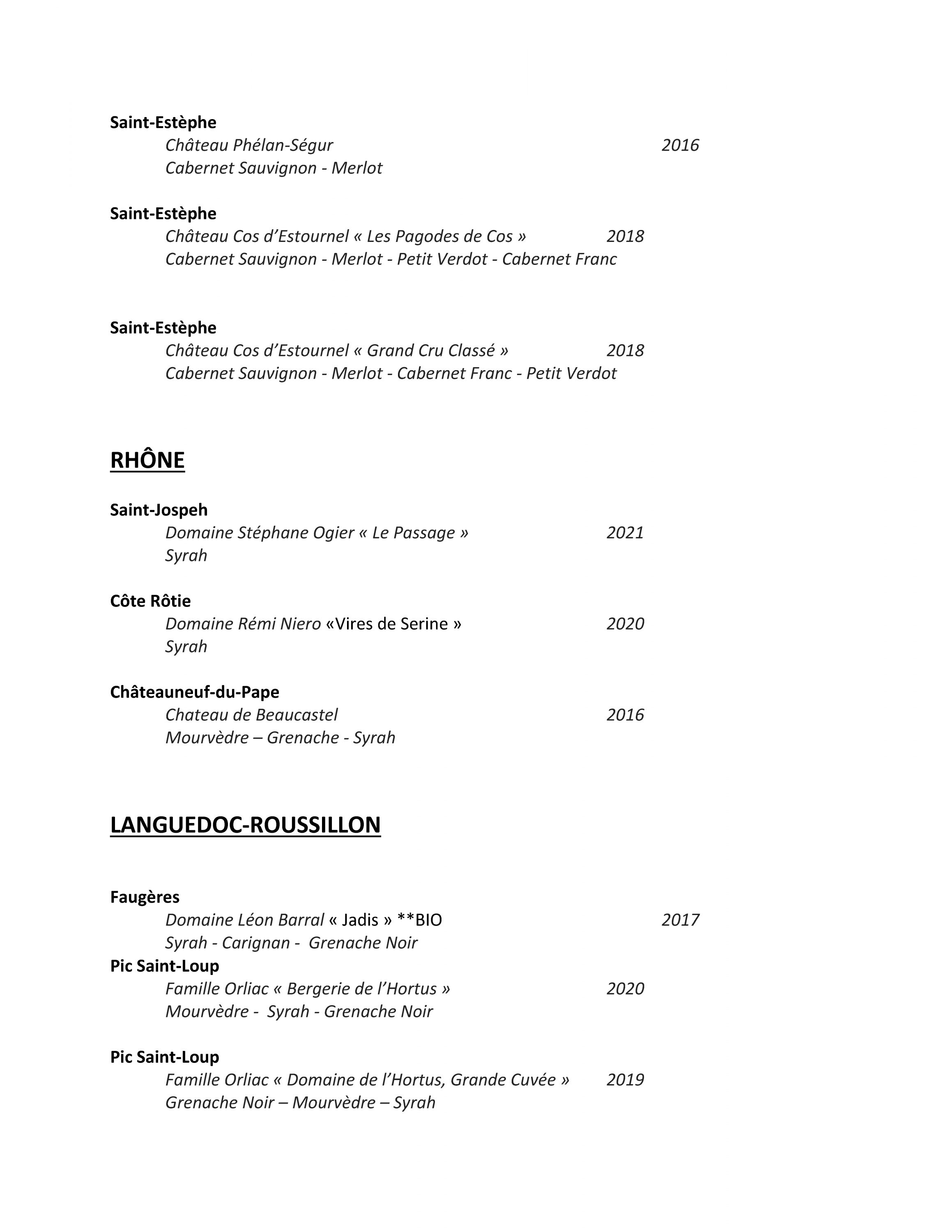 Saint-Estèphe

Château Phélan-Ségur 2016
Cabernet Sauvignon - Merlot

Saint-Estèphe

Château Cos d'Estournel « Les Pagodes de Cos » 2018
Cabernet Sauvignon - Merlot - Petit Verdot - Cabernet Franc

Saint-Estèphe

Château Cos d'Estournel « Grand Cru Classé » 2018
Cabernet Sauvignon - Merlot - Cabernet Franc - Petit Verdot

RHÔNE

Saint-Jospeh

Domaine Stéphane Ogier « Le Passage » 2021
Syrah

Côte Rôtie

Domaine Rémi Niero «Vires de Serine » 2020
Syrah

Châteauneuf-du-Pape

Chateau de Beaucastel 2016
Mourvèdre – Grenache - Syrah

LANGUEDOC-ROUSSILLON

Faugères

Domaine Léon Barral « Jadis » **BIO 2017
Syrah - Carignan - Grenache Noir

Pic Saint-Loup

Famille Orliac « Bergerie de l'Hortus » 2020
Mourvèdre - Syrah - Grenache Noir

Pic Saint-Loup

Famille Orliac « Domaine de l'Hortus, Grande Cuvée » 2019
Grenache Noir – Mourvèdre – Syrah